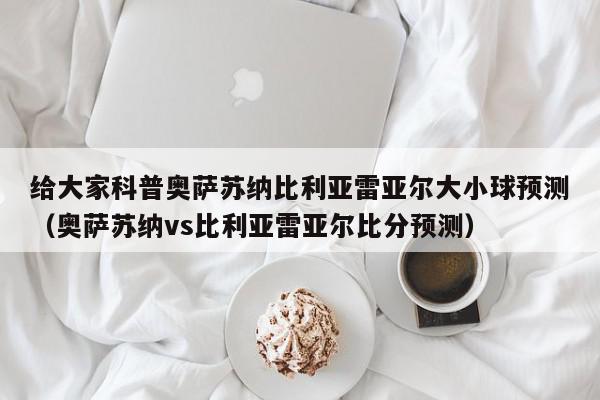 给大家科普奥萨苏纳比利亚雷亚尔大小球预测（奥萨苏纳vs比利亚雷亚尔比分预测）